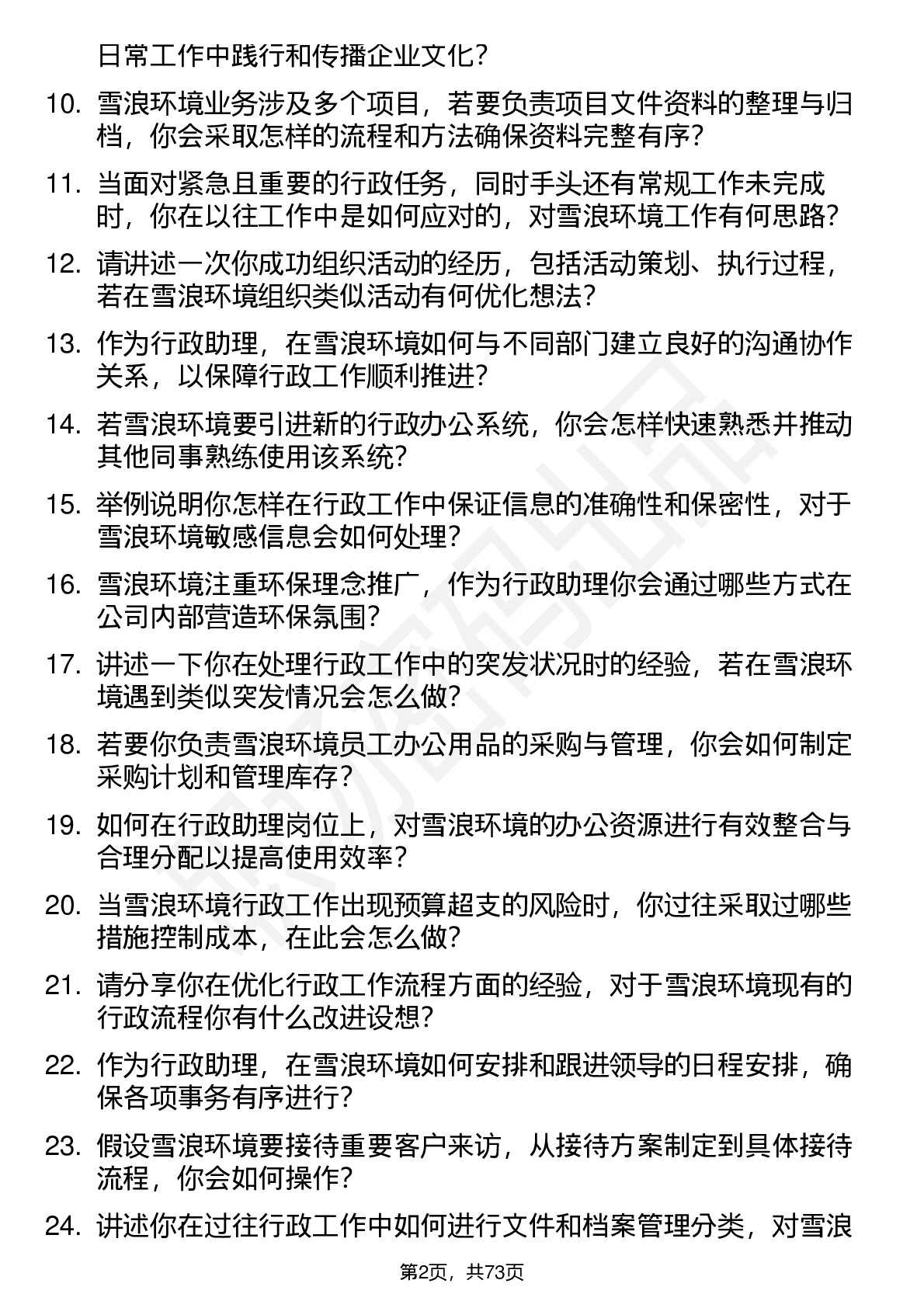 日常工作中践行和传播企业文化？

10. 雪浪环境业务涉及多个项目，若要负责项目文件资料的整理与归档，你会采取怎样的流程和方法确保资料完整有序？

11. 当面对紧急且重要的行政任务，同时手头还有常规工作未完成时，你在以往工作中是如何应对的，对雪浪环境工作有何思路？

12. 请讲述一次你成功组织活动的经历，包括活动策划、执行过程，若在雪浪环境组织类似活动有何优化想法？

13. 作为行政助理，在雪浪环境如何与不同部门建立良好的沟通协作关系，以保障行政工作顺利推进？

14. 若雪浪环境要引进新的行政办公系统，你会怎样快速熟悉并推动其他同事熟练使用该系统？

15. 举例说明你怎样在行政工作中保证信息的准确性和保密性，对于雪浪环境敏感信息会如何处理？

16. 雪浪环境注重环保理念推广，作为行政助理你会通过哪些方式在公司内部营造环保氛围？

17. 讲述一下你在处理行政工作中的突发状况时的经验，若在雪浪环境遇到类似突发情况会怎么做？

18. 若要你负责雪浪环境员工办公用品的采购与管理，你会如何制定采购计划和管理库存？

19. 如何在行政助理岗位上，对雪浪环境的办公资源进行有效整合与合理分配以提高使用效率？

20. 当雪浪环境行政工作出现预算超支的风险时，你过往采取过哪些措施控制成本，在此会怎么做？

21. 请分享你在优化行政工作流程方面的经验，对于雪浪环境现有的行政流程你有什么改进设想？

22. 作为行政助理，在雪浪环境如何安排和跟进领导的日程安排，确保各项事务有序进行？

23. 假设雪浪环境要接待重要客户来访，从接待方案制定到具体接待流程，你会如何操作？

24. 讲述你在过往行政工作中如何进行文件和档案管理分类，对雪浪

第2页，共73页